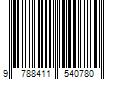 9 788411 540780